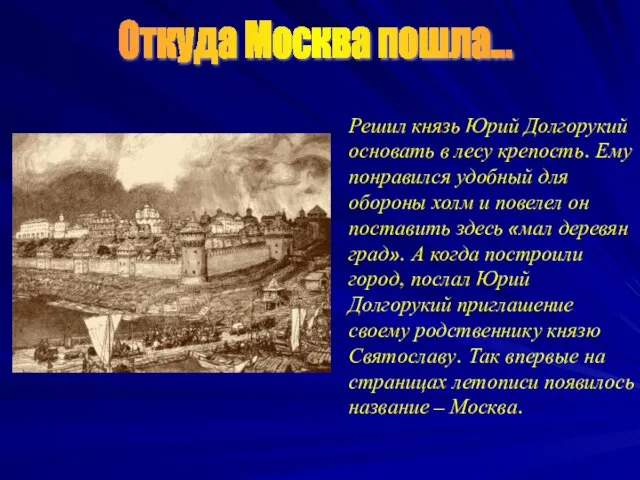 Откуда Москва пошла...

Решил князь Юрий Долгорукий основать в лесу крепость. Ему понравился удобный для обороны холм и повелел он поставить здесь «мал деревян град». А когда построили город, послал Юрий Долгорукий приглашение своему родственнику князю Святославу. Так впервые на страницах летописи появилось название – Москва.